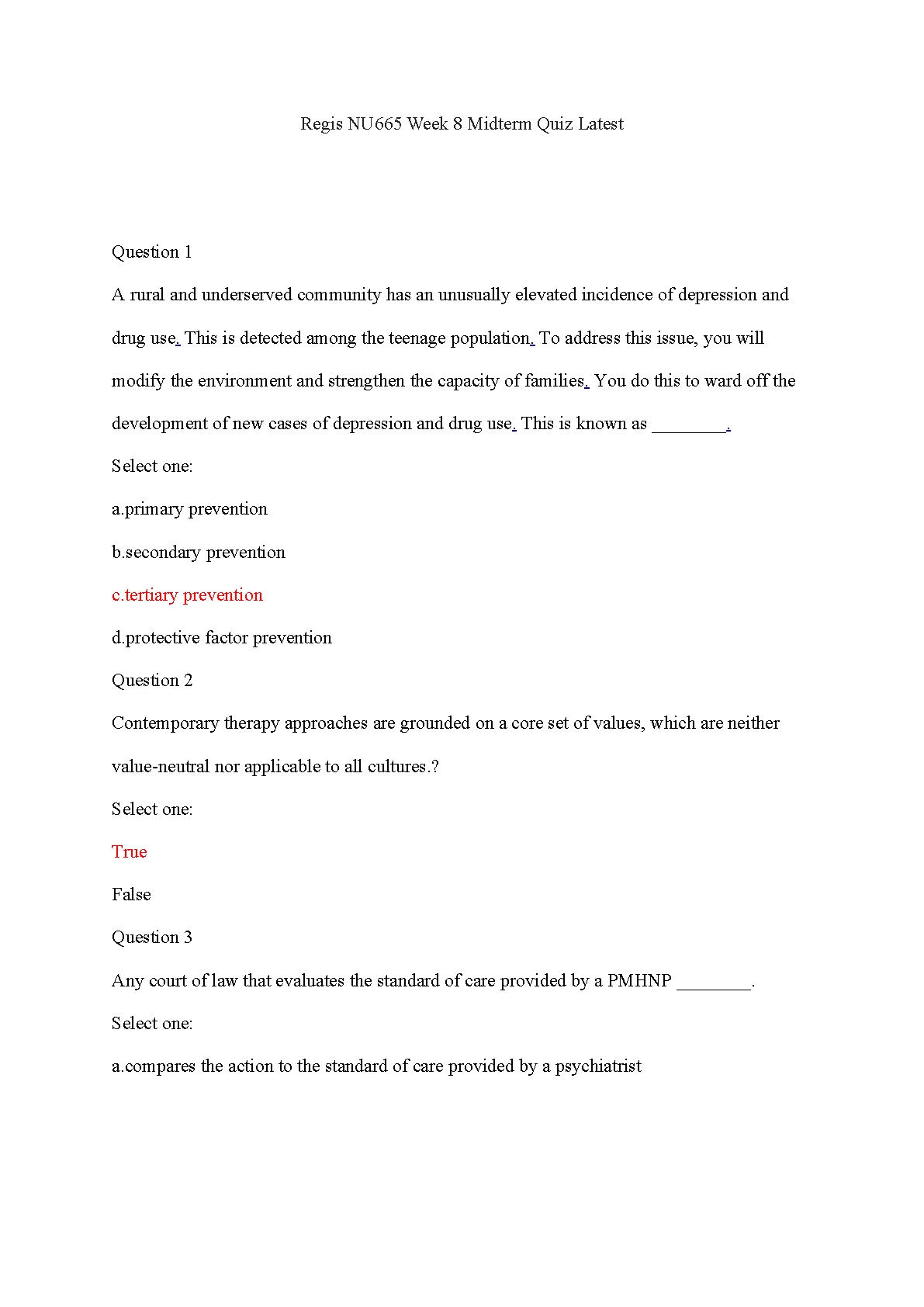 Regis NU665 Week 8 Midterm Quiz Latest

Question 1

A rural and underserved community has an unusually elevated incidence of depression and drug use. This is detected among the teenage population. To address this issue, you will modify the environment and strengthen the capacity of families. You do this to ward off the development of new cases of depression and drug use. This is known as ________.

Select one:

a.primary prevention

b.secondary prevention

c.tertiary prevention

d.protective factor prevention

Question 2

Contemporary therapy approaches are grounded on a core set of values, which are neither value-neutral nor applicable to all cultures.?

Select one:

True

False

Question 3

Any court of law that evaluates the standard of care provided by a PMHNP ________.

Select one:

a.compares the action to the standard of care provided by a psychiatrist